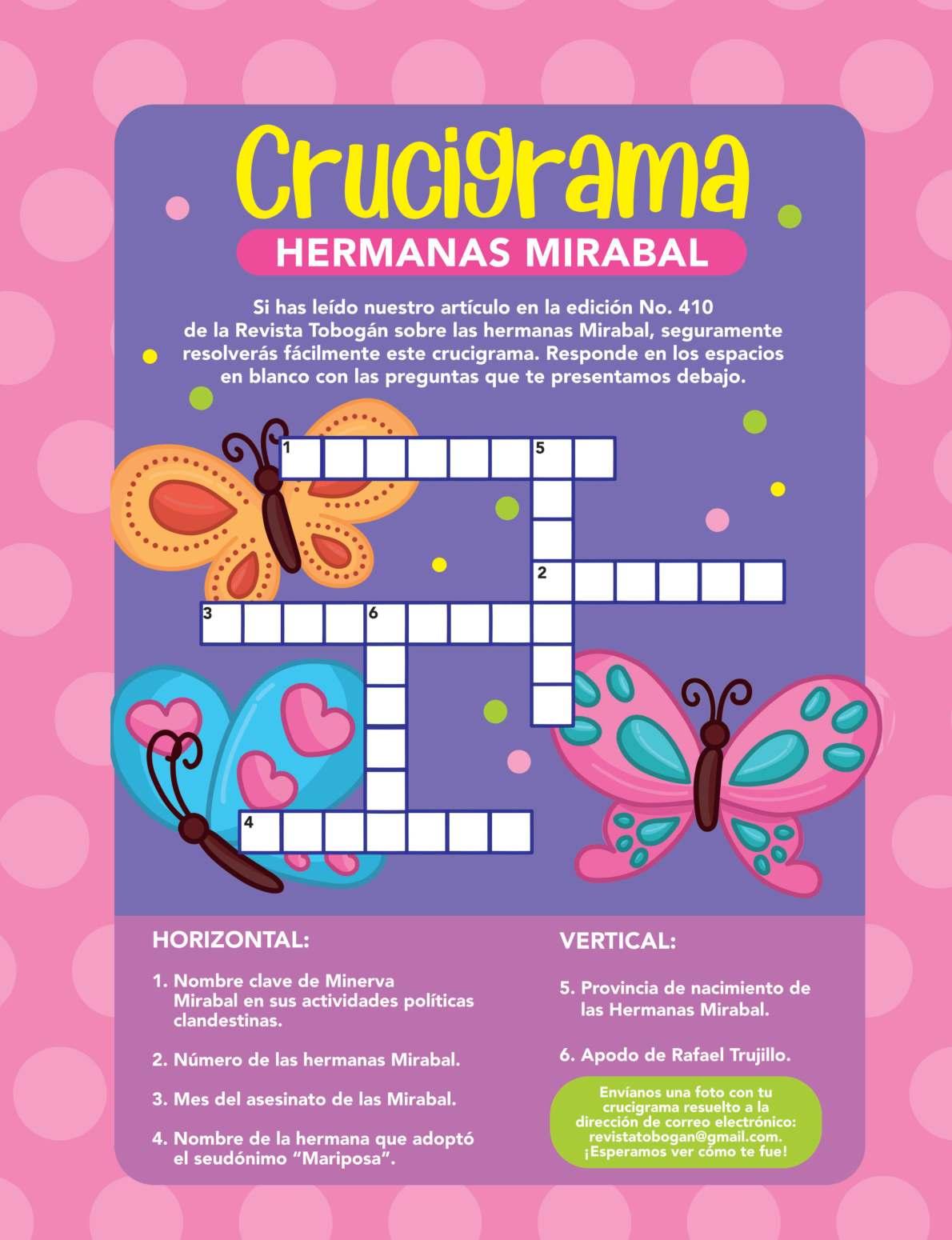 Crucigrama

HERMANAS MIRABAL

Si has leído nuestro artículo en la edición No. 410 de la Revista Tobogán sobre las hermanas Mirabal, seguramente resolverás fácilmente este crucigrama. Responde en los espacios en blanco con las preguntas que te presentamos debajo.

1
5
2
3
6
4

HORIZONTAL:

1. Nombre clave de Minerva Mirabal en sus actividades políticas clandestinas.

2. Número de las hermanas Mirabal.

3. Mes del asesinato de las Mirabal.

4. Nombre de la hermana que adoptó el seudónimo "Mariposa".

VERTICAL:

5. Provincia de nacimiento de las Hermanas Mirabal.

6. Apodo de Rafael Trujillo.

Envíanos una foto con tu crucigrama resuelto a la dirección de correo electrónico: revistatobogan@gmail.com. ¡Esperamos ver cómo te fue!